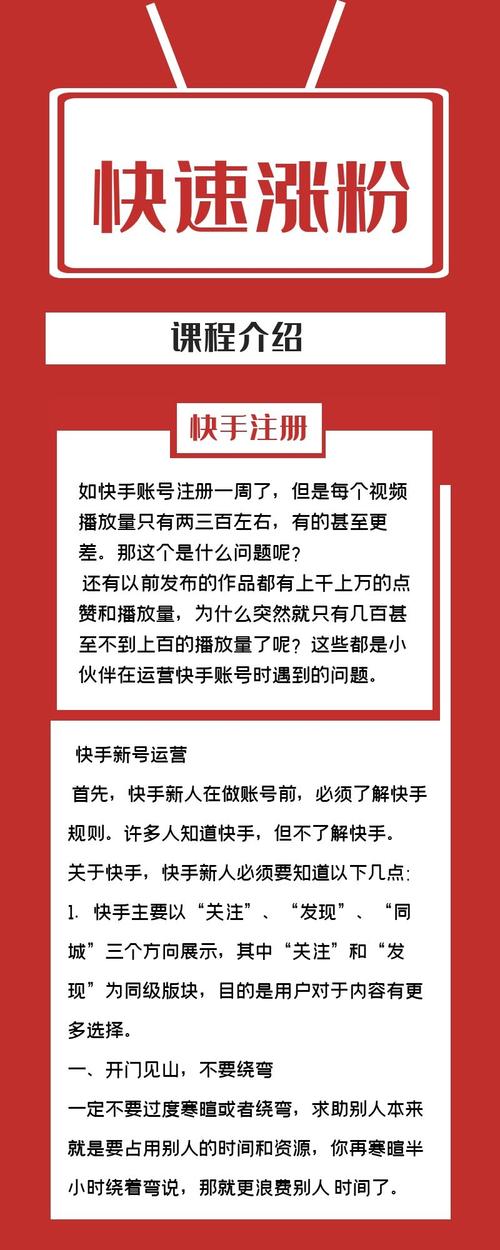 快速涨粉

课程介绍

快手注册

如快手账号注册一周了，但是每个视频播放量只有两三百左右，有的甚至更差。那这个是什么问题呢？

还有以前发布的作品都有上千上万的点赞和播放量，为什么突然就只有几百甚至不到上百的播放量了呢？这些都是小伙伴在运营快手账号时遇到的问题。

快手新号运营

首先，快手新人在做账号前，必须了解快手规则。许多人知道快手，但不了解快手。

关于快手，快手新人必须要知道以下几点:

1. 快手主要以“关注”、“发现”、“同城”三个方向展示，其中“关注”和“发现”为同级版块，目的是用户对于内容有更多选择。

一、开门见山，不要绕弯

一定不要过度寒暄或者绕弯，求助别人本来就是要占用别人的时间和资源，你再寒暄半小时绕着弯说，那就更浪费别人 时间了。